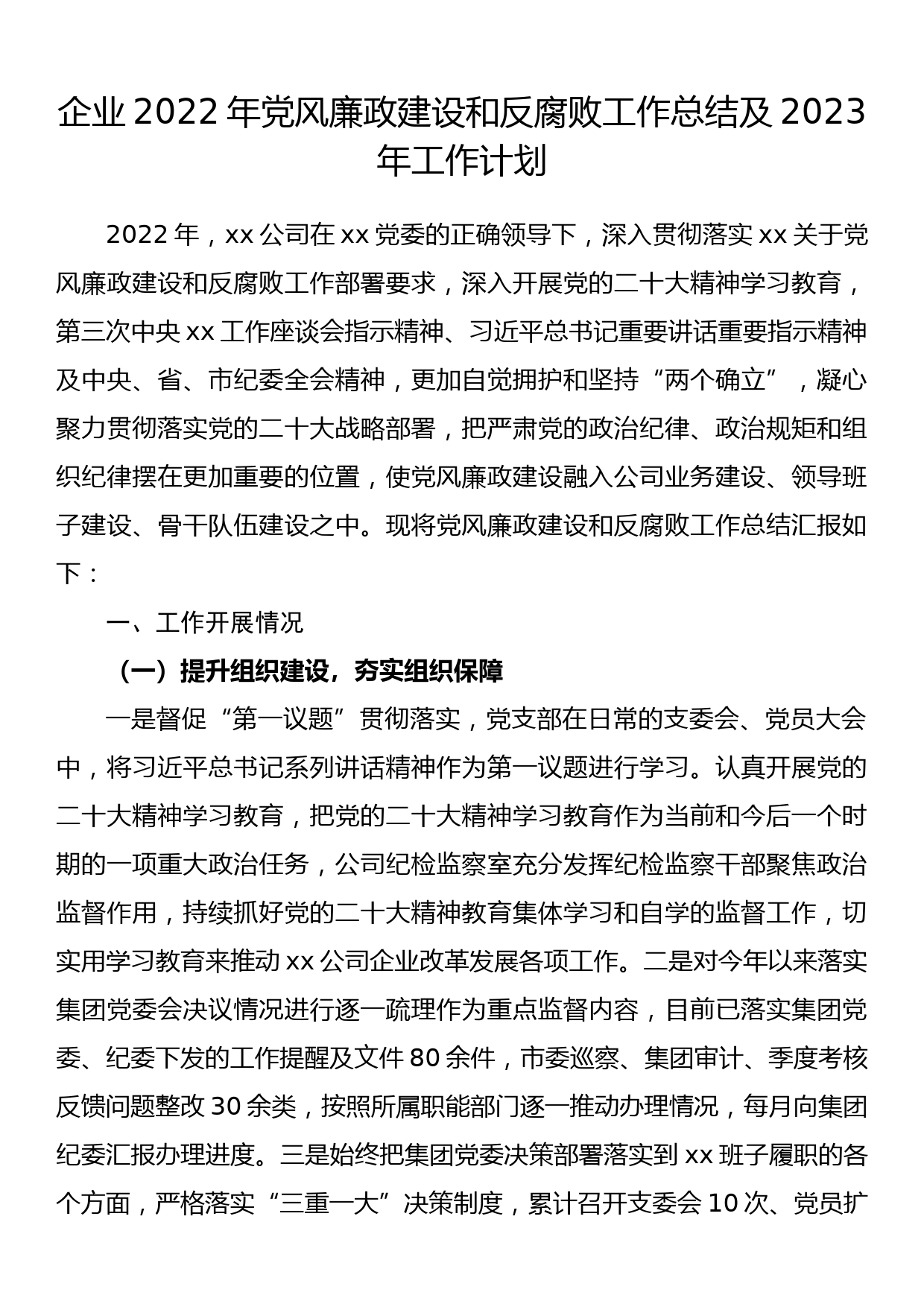 企业 2022 年党风廉政建设和反腐败工作总结及 2023 年工作计划

2022 年，xx 公司在 xx 党委的正确领导下，深入贯彻落实 xx 关于党风廉政建设和反腐败工作部署要求，深入开展党的二十大精神学习教育，第三次中央 xx 工作座谈会指示精神、习近平总书记重要讲话重要指示精神及中央、省、市纪委全会精神，更加自觉拥护和坚持“两个确立”，凝心聚力贯彻落实党的二十大战略部署，把严肃党的政治纪律、政治规矩和组织纪律摆在更加重要的位置，使党风廉政建设融入公司业务建设、领导班子建设、骨干队伍建设之中。现将党风廉政建设和反腐败工作总结汇报如下：

一、工作开展情况

（一）提升组织建设，夯实组织保障

一是督促“第一议题”贯彻落实，党支部在日常的支委会、党员大会中，将习近平总书记系列讲话精神作为第一议题进行学习。认真开展党的二十大精神学习教育，把党的二十大精神学习教育作为当前和今后一个时期的一项重大政治任务，公司纪检监察室充分发挥纪检监察干部聚焦政治监督作用，持续抓好党的二十大精神教育集体学习和自学的监督工作，切实用学习教育来推动 xx 公司企业改革发展各项工作。二是对今年以来落实集团党委会决议情况进行逐一疏理作为重点监督内容，目前已落实集团党委、纪委下发的工作提醒及文件 80 余件，市委巡察、集团审计、季度考核反馈问题整改 30 余类，按照所属职能部门逐一推动办理情况，每月向集团纪委汇报办理进度。三是始终把集团党委决策部署落实到 xx 班子履职的各个方面，严格落实“三重一大”决策制度，累计召开支委会 10 次、党员扩